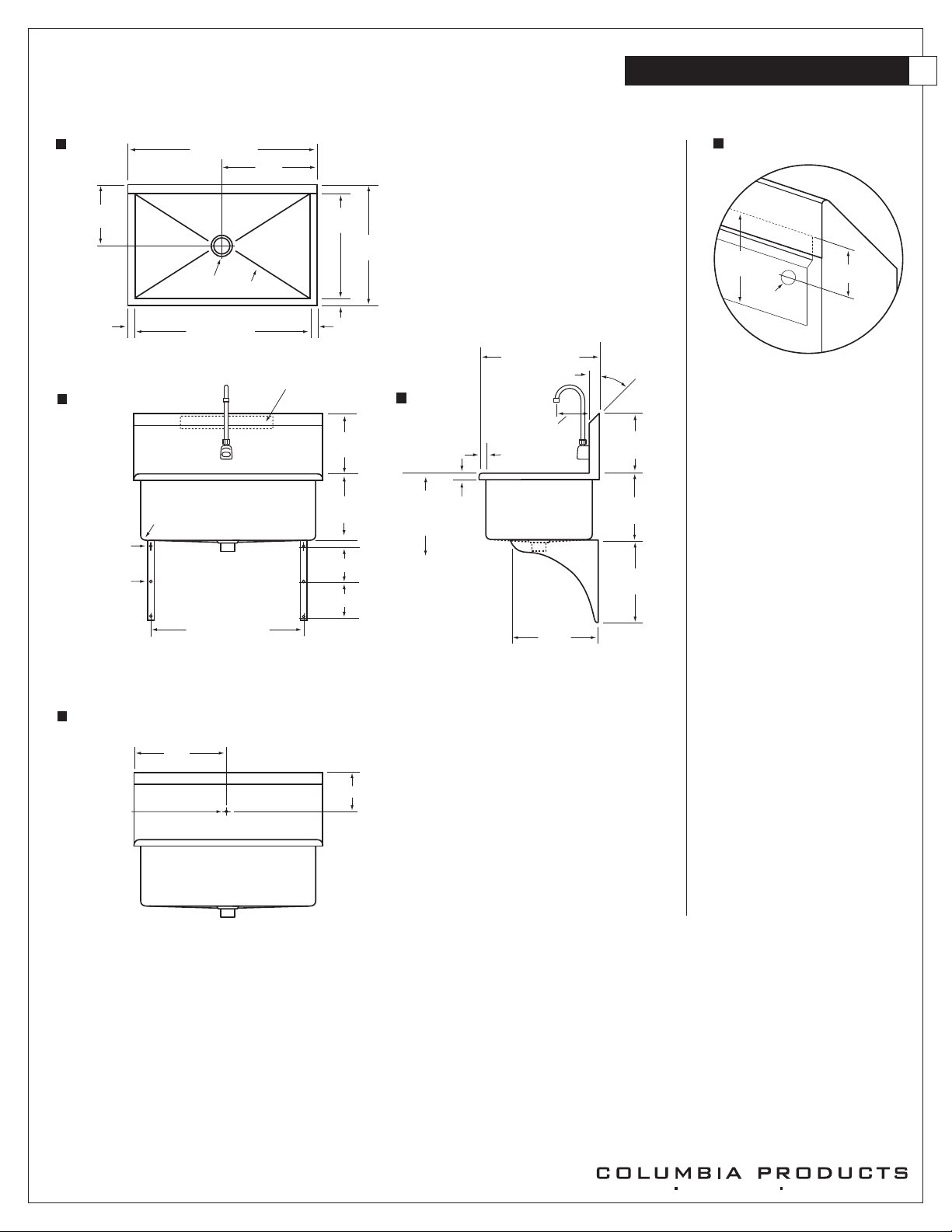 COLUMBIA PRODUCTS